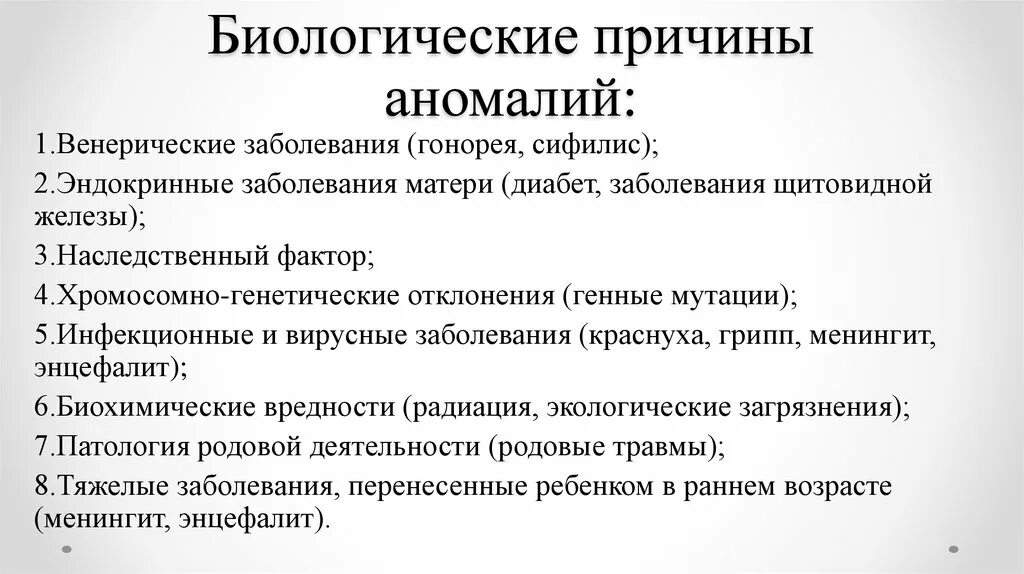 Биологические причины аномалий:

1.Венерические заболевания (гонорея, сифилис);

2.Эндокринные заболевания матери (диабет, заболевания щитовидной железы);

3.Наследственный фактор;

4.Хромосомно-генетические отклонения (генные мутации);

5.Инфекционные и вирусные заболевания (краснуха, грипп, менингит, энцефалит);

6.Биохимические вредности (радиация, экологические загрязнения);

7.Патология родовой деятельности (родовые травмы);

8.Тяжелые заболевания, перенесенные ребенком в раннем возрасте (менингит, энцефалит).